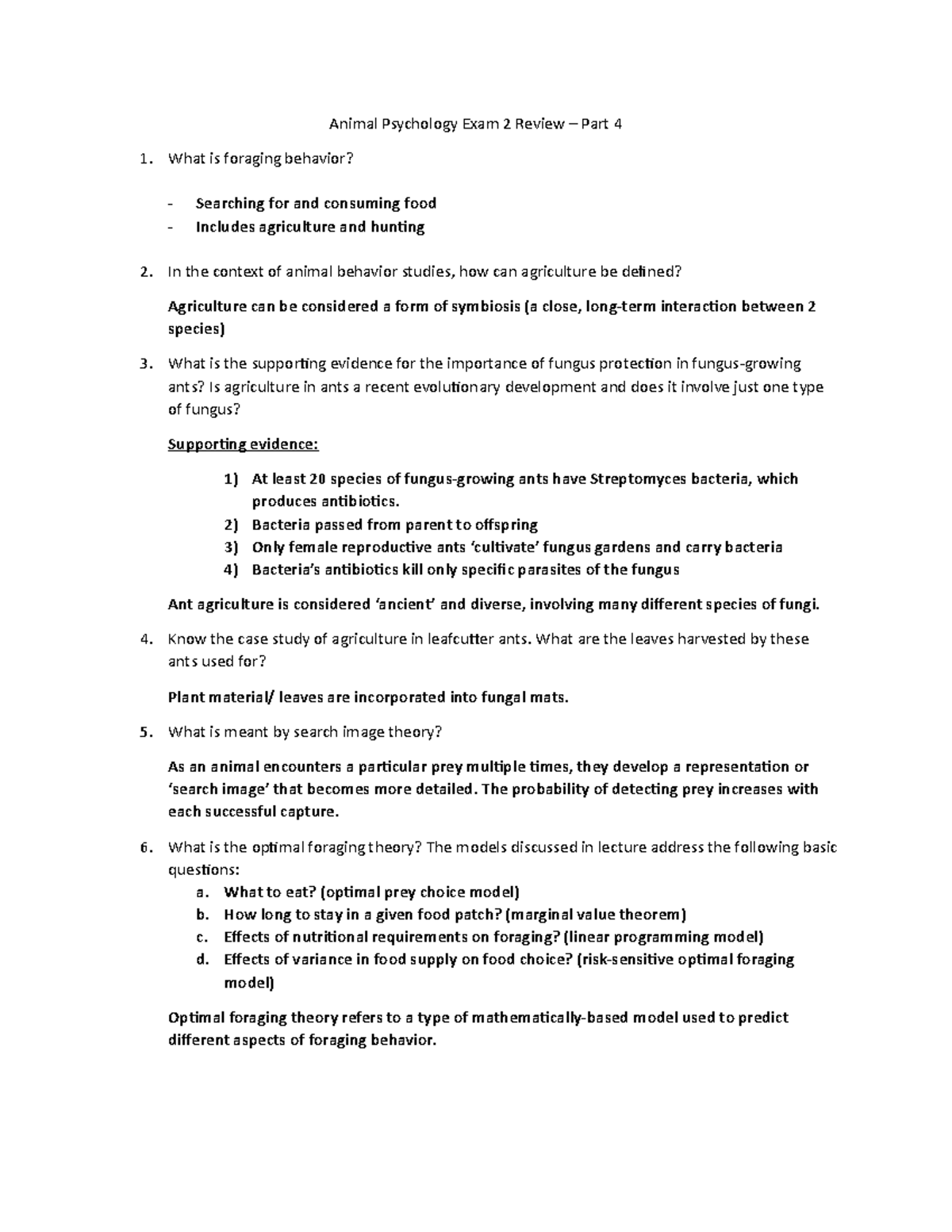 Animal Psychology Exam 2 Review – Part 4

1. What is foraging behavior?

- Searching for and consuming food
- Includes agriculture and hunting

2. In the context of animal behavior studies, how can agriculture be defined?

Agriculture can be considered a form of symbiosis (a close, long-term interaction between 2 species)

3. What is the supporting evidence for the importance of fungus protection in fungus-growing ants? Is agriculture in ants a recent evolutionary development and does it involve just one type of fungus?

Supporting evidence:

1) At least 20 species of fungus-growing ants have Streptomyces bacteria, which produces antibiotics.
2) Bacteria passed from parent to offspring
3) Only female reproductive ants 'cultivate' fungus gardens and carry bacteria
4) Bacteria's antibiotics kill only specific parasites of the fungus

Ant agriculture is considered 'ancient' and diverse, involving many different species of fungi.

4. Know the case study of agriculture in leafcutter ants. What are the leaves harvested by these ants used for?

Plant material/ leaves are incorporated into fungal mats.

5. What is meant by search image theory?

As an animal encounters a particular prey multiple times, they develop a representation or 'search image' that becomes more detailed. The probability of detecting prey increases with each successful capture.

6. What is the optimal foraging theory? The models discussed in lecture address the following basic questions:
a. What to eat? (optimal prey choice model)
b. How long to stay in a given food patch? (marginal value theorem)
c. Effects of nutritional requirements on foraging? (linear programming model)
d. Effects of variance in food supply on food choice? (risk-sensitive optimal foraging model)

Optimal foraging theory refers to a type of mathematically-based model used to predict different aspects of foraging behavior.